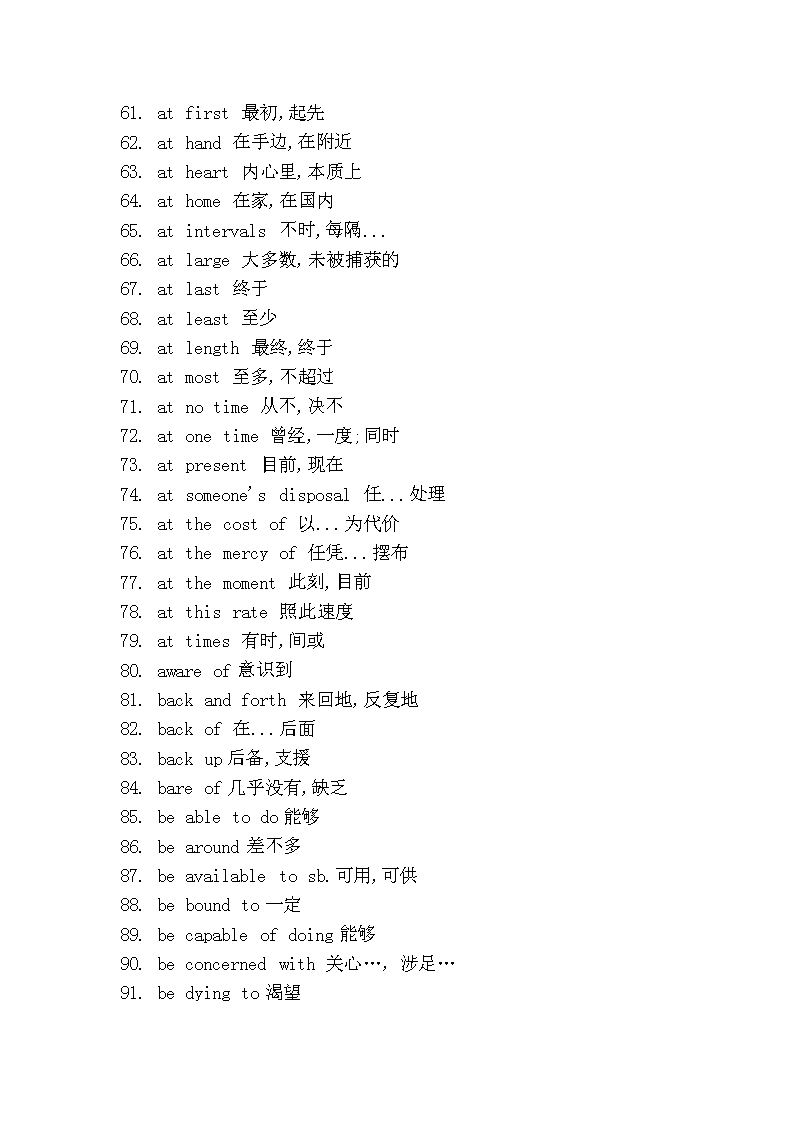 61. at first 最初,起先
62. at hand 在手边,在附近
63. at heart 内心里,本质上
64. at home 在家,在国内
65. at intervals 不时,每隔...
66. at large 大多数,未被捕获的
67. at last 终于
68. at least 至少
69. at length 最终,终于
70. at most 至多,不超过
71. at no time 从不,决不
72. at one time 曾经,一度;同时
73. at present 目前,现在
74. at someone's disposal 任...处理
75. at the cost of 以...为代价
76. at the mercy of 任凭...摆布
77. at the moment 此刻,目前
78. at this rate 照此速度
79. at times 有时,间或
80. aware of 意识到
81. back and forth 来回地,反复地
82. back of 在...后面
83. back up 后备,支援
84. bare of 几乎没有,缺乏
85. be able to do 能够
86. be around 差不多
87. be available to sb. 可用,可供
88. be bound to 一定
89. be capable of doing 能够
90. be concerned with 关心…, 涉足…
91. be dying to 渴望